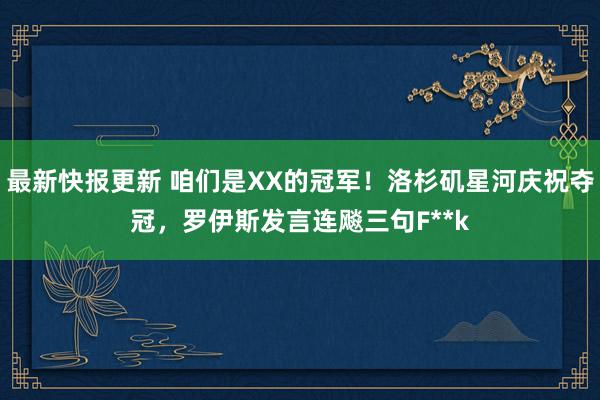 最新快报更新 咱们是XX的冠军！洛杉矶星河庆祝夺冠，罗伊斯发言连飚三句F**k